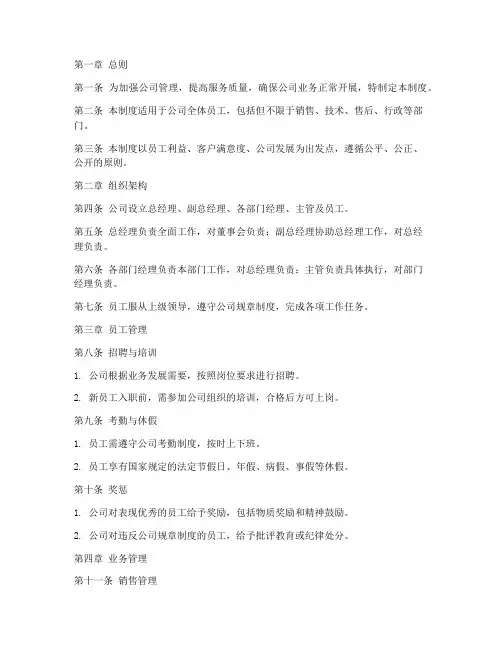 第一章 总则

第一条 为加强公司管理，提高服务质量，确保公司业务正常开展，特制定本制度。

第二条 本制度适用于公司全体员工，包括但不限于销售、技术、售后、行政等部门。

第三条 本制度以员工利益、客户满意度、公司发展为出发点，遵循公平、公正、公开的原则。

第二章 组织架构

第四条 公司设立总经理、副总经理、各部门经理、主管及员工。

第五条 总经理负责全面工作，对董事会负责；副总经理协助总经理工作，对总经理负责。

第六条 各部门经理负责本部门工作，对总经理负责；主管负责具体执行，对部门经理负责。

第七条 员工服从上级领导，遵守公司规章制度，完成各项工作任务。

第三章 员工管理

第八条 招聘与培训

1. 公司根据业务发展需要，按照岗位要求进行招聘。

2. 新员工入职前，需参加公司组织的培训，合格后方可上岗。

第九条 考勤与休假

1. 员工需遵守公司考勤制度，按时上下班。

2. 员工享有国家规定的法定节假日、年假、病假、事假等休假。

第十条 奖惩

1. 公司对表现优秀的员工给予奖励，包括物质奖励和精神鼓励。

2. 公司对违反公司规章制度的员工，给予批评教育或纪律处分。

第四章 业务管理

第十一条 销售管理